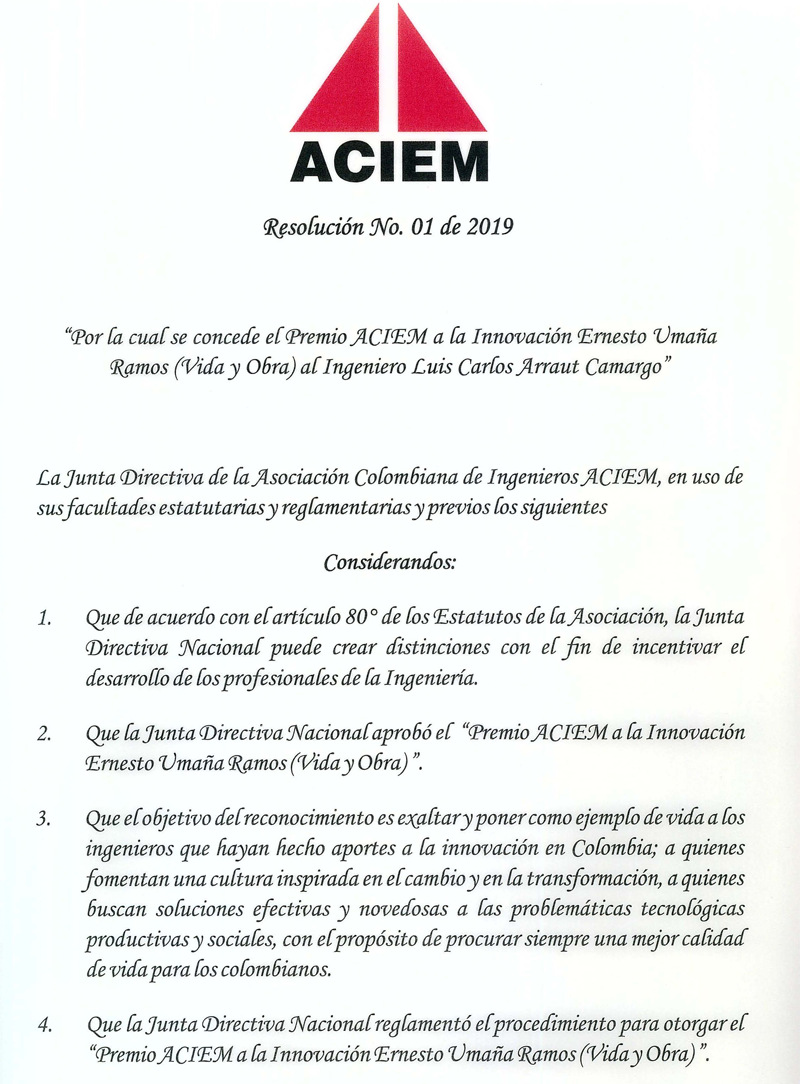 ACIEM

Resolución No. 01 de 2019

"Por la cual se concede el Premio ACIEM a la Innovación Ernesto Umaña Ramos (Vida y Obra) al Ingeniero Luis Carlos Arraut Camargo"

La Junta Directiva de la Asociación Colombiana de Ingenieros ACIEM, en uso de sus facultades estatutarias y reglamentarias y previos los siguientes

Considerandos:

1. Que de acuerdo con el artículo 80° de los Estatutos de la Asociación, la Junta Directiva Nacional puede crear distinciones con el fin de incentivar el desarrollo de los profesionales de la Ingeniería.

2. Que la Junta Directiva Nacional aprobó el "Premio ACIEM a la Innovación Ernesto Umaña Ramos (Vida y Obra)".

3. Que el objetivo del reconocimiento es exaltar y poner como ejemplo de vida a los ingenieros que hayan hecho aportes a la innovación en Colombia; a quienes fomentan una cultura inspirada en el cambio y en la transformación, a quienes buscan soluciones efectivas y novedosas a las problemáticas tecnológicas productivas y sociales, con el propósito de procurar siempre una mejor calidad de vida para los colombianos.

4. Que la Junta Directiva Nacional reglamentó el procedimiento para otorgar el "Premio ACIEM a la Innovación Ernesto Umaña Ramos (Vida y Obra)".